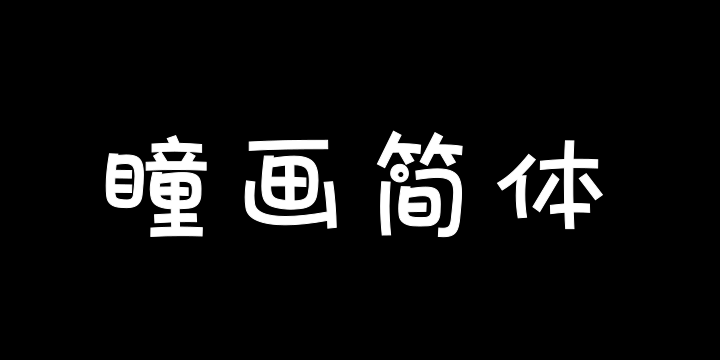 瞳画简体